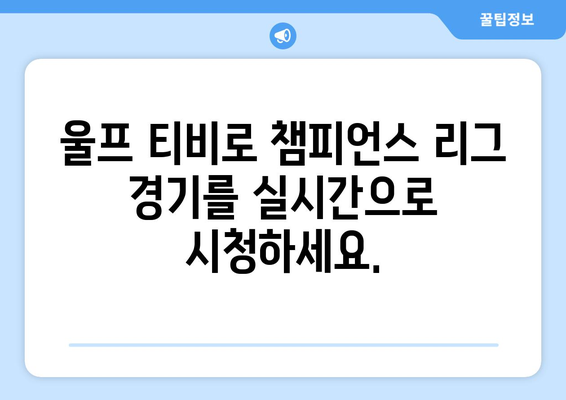 꿀팁정보

울프 티비로 챔피언스 리그 경기를 실시간으로 시청하세요.